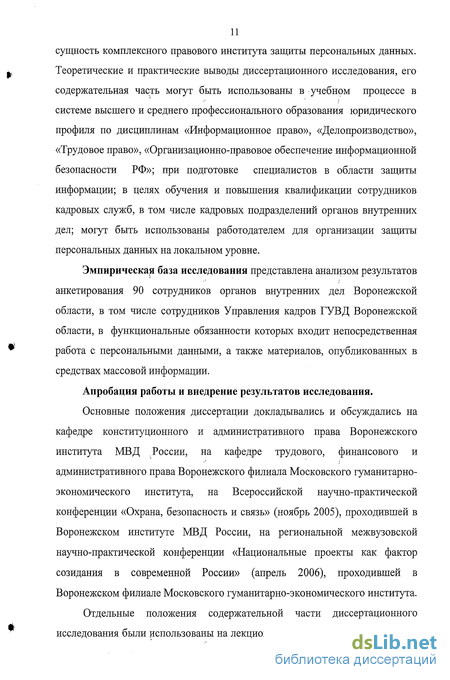 11

сущность комплексного правового института защиты персональных данных. Теоретические и практические выводы диссертационного исследования, его содержательная часть могут быть использованы в учебном процессе в системе высшего и среднего профессионального образования юридического профиля по дисциплинам «Информационное право», «Делопроизводство», «Трудовое право», «Организационно-правовое обеспечение информационной безопасности РФ»; при подготовке специалистов в области защиты информации; в целях обучения и повышения квалификации сотрудников кадровых служб, в том числе кадровых подразделений органов внутренних дел; могут быть использованы работодателем для организации защиты персональных данных на локальном уровне.

Эмпирическая база исследования представлена анализом результатов анкетирования 90 сотрудников органов внутренних дел Воронежской области, в том числе сотрудников Управления кадров ГУВД Воронежской области, в функциональные обязанности которых входит непосредственная работа с персональными данными, а также материалов, опубликованных в средствах массовой информации.

Апробация работы и внедрение результатов исследования.

Основные положения диссертации докладывались и обсуждались на кафедре конституционного и административного права Воронежского института МВД России, на кафедре трудового, финансового и административного права Воронежского филиала Московского гуманитарно-экономического института, на Всероссийской научно-практической конференции «Охрана, безопасность и связь» (ноябрь 2005), проходившей в Воронежском институте МВД России, на региональной межвузовской научно-практической конференции «Национальные проекты как фактор созидания в современной России» (апрель 2006), проходившей в Воронежском филиале Московского гуманитарно-экономического института.

Отдельные положения содержательной части диссертационного исследования были использованы на лекцио

dsLib.net
библиотека диссертаций